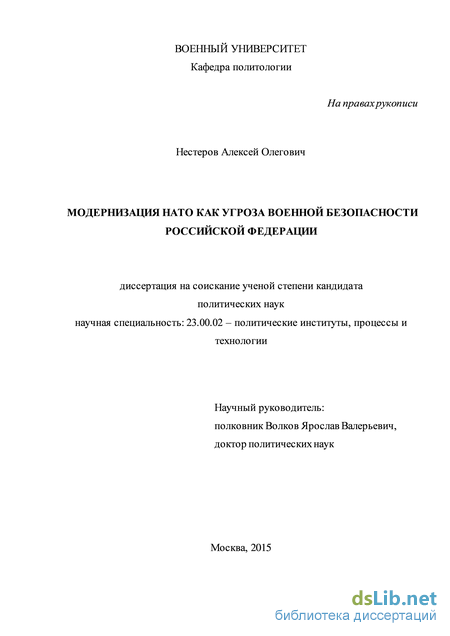 ВОЕННЫЙ УНИВЕРСИТЕТ
Кафедра политологии

На правах рукописи

Нестеров Алексей Олегович

МОДЕРНИЗАЦИЯ НАТО КАК УГРОЗА ВОЕННОЙ БЕЗОПАСНОСТИ РОССИЙСКОЙ ФЕДЕРАЦИИ

диссертация на соискание ученой степени кандидата политических наук
научная специальность: 23.00.02 – политические институты, процессы и технологии

Научный руководитель:
полковник Волков Ярослав Валерьевич,
доктор политических наук

Москва, 2015

dsLib.net
библиотека диссертаций